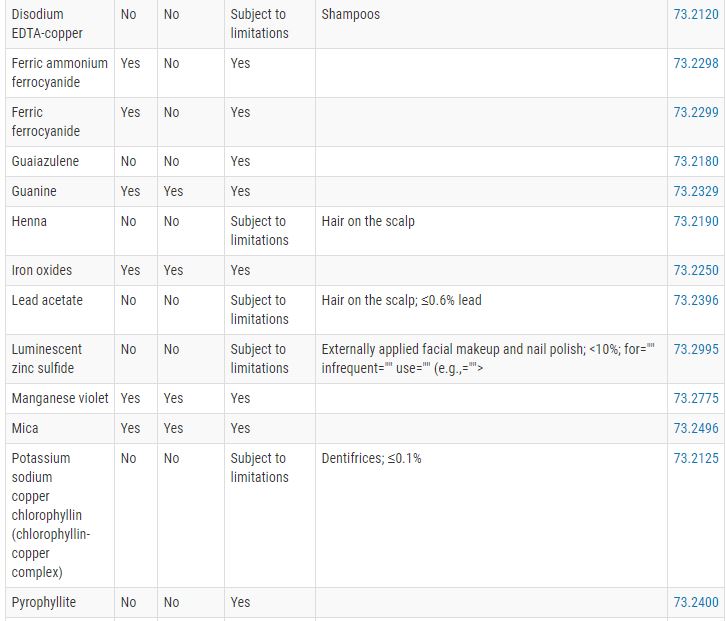 | | | | | | |
|---|---|---|---|---|---|
| Disodium EDTA-copper | No | No | Subject to limitations | Shampoos | 73.2120 |
| Ferric ammonium ferrocyanide | Yes | No | Yes | | 73.2298 |
| Ferric ferrocyanide | Yes | No | Yes | | 73.2299 |
| Guaiazulene | No | No | Yes | | 73.2180 |
| Guanine | Yes | Yes | Yes | | 73.2329 |
| Henna | No | No | Subject to limitations | Hair on the scalp | 73.2190 |
| Iron oxides | Yes | Yes | Yes | | 73.2250 |
| Lead acetate | No | No | Subject to limitations | Hair on the scalp; ≤0.6% lead | 73.2396 |
| Luminescent zinc sulfide | No | No | Subject to limitations | Externally applied facial makeup and nail polish; <10%; for="" infrequent="" use="" (e.g.,=""> | 73.2995 |
| Manganese violet | Yes | Yes | Yes | | 73.2775 |
| Mica | Yes | Yes | Yes | | 73.2496 |
| Potassium sodium copper chlorophyllin (chlorophyllin-copper complex) | No | No | Subject to limitations | Dentifrices; ≤0.1% | 73.2125 |
| Pyrophyllite | No | No | Yes | | 73.2400 |